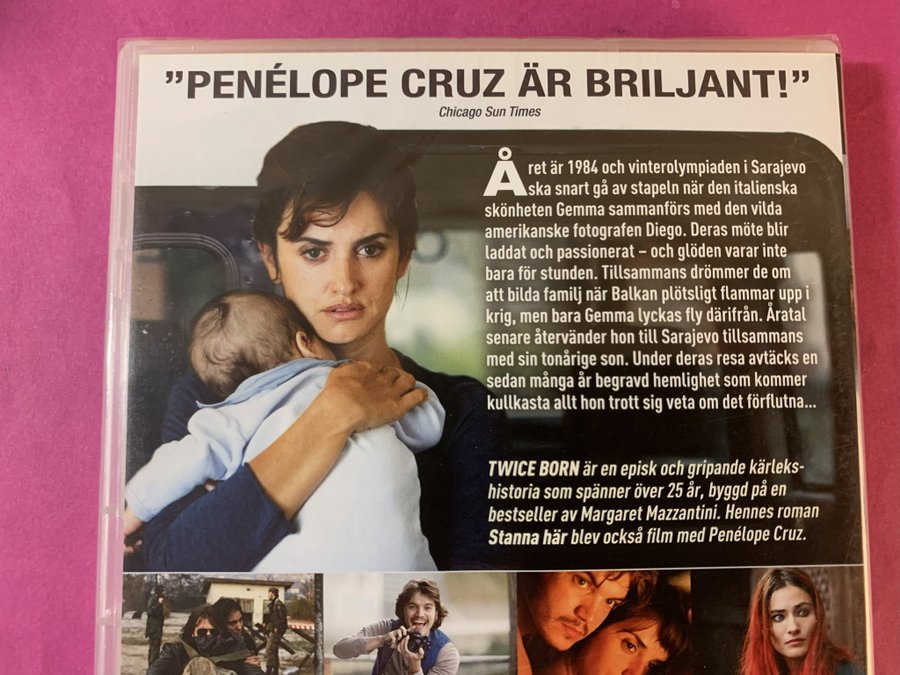 "PENÉLOPE CRUZ ÄR BRILJANT!"
Chicago Sun Times

Året är 1984 och vinterolympiaden i Sarajevo ska snart gå av stapeln när den italienska skönheten Gemma sammanförs med den vilda amerikanske fotografen Diego. Deras möte blir laddat och passionerat – och glöden varar inte bara för stunden. Tillsammans drömmer de om att bilda familj när Balkan plötsligt flammar upp i krig, men bara Gemma lyckas fly därifrån. Åratal senare återvänder hon till Sarajevo tillsammans med sin tonårige son. Under deras resa avtäcks en sedan många år begravd hemlighet som kommer kullkasta allt hon trott sig veta om det förflutna...

TWICE BORN är en episk och gripande kärlekshistoria som spänner över 25 år, byggd på en bestseller av Margaret Mazzantini. Hennes roman Stanna här blev också film med Penélope Cruz.